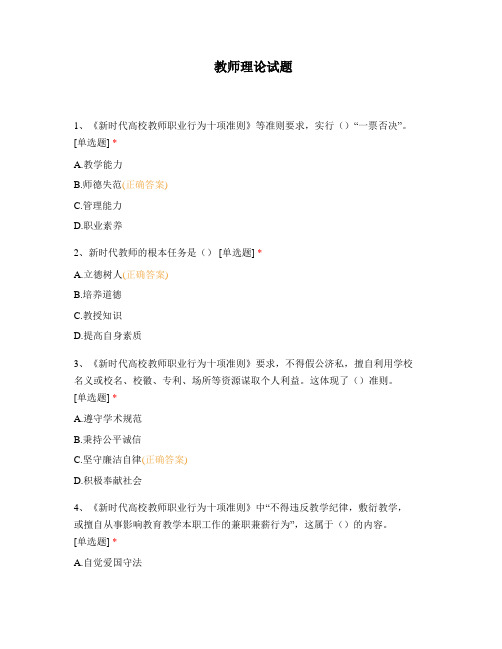 教师理论试题

1、《新时代高校教师职业行为十项准则》等准则要求，实行（）“一票否决”。[单选题] *

A.教学能力

B.师德失范(正确答案)

C.管理能力

D.职业素养

2、新时代教师的根本任务是（） [单选题] *

A.立德树人(正确答案)

B.培养道德

C.教授知识

D.提高自身素质

3、《新时代高校教师职业行为十项准则》要求，不得假公济私，擅自利用学校名义或校名、校徽、专利、场所等资源谋取个人利益。这体现了（）准则。[单选题] *

A.遵守学术规范

B.秉持公平诚信

C.坚守廉洁自律(正确答案)

D.积极奉献社会

4、《新时代高校教师职业行为十项准则》中“不得违反教学纪律，敷衍教学，或擅自从事影响教育教学本职工作的兼职兼薪行为”，这属于（）的内容。[单选题] *

A.自觉爱国守法